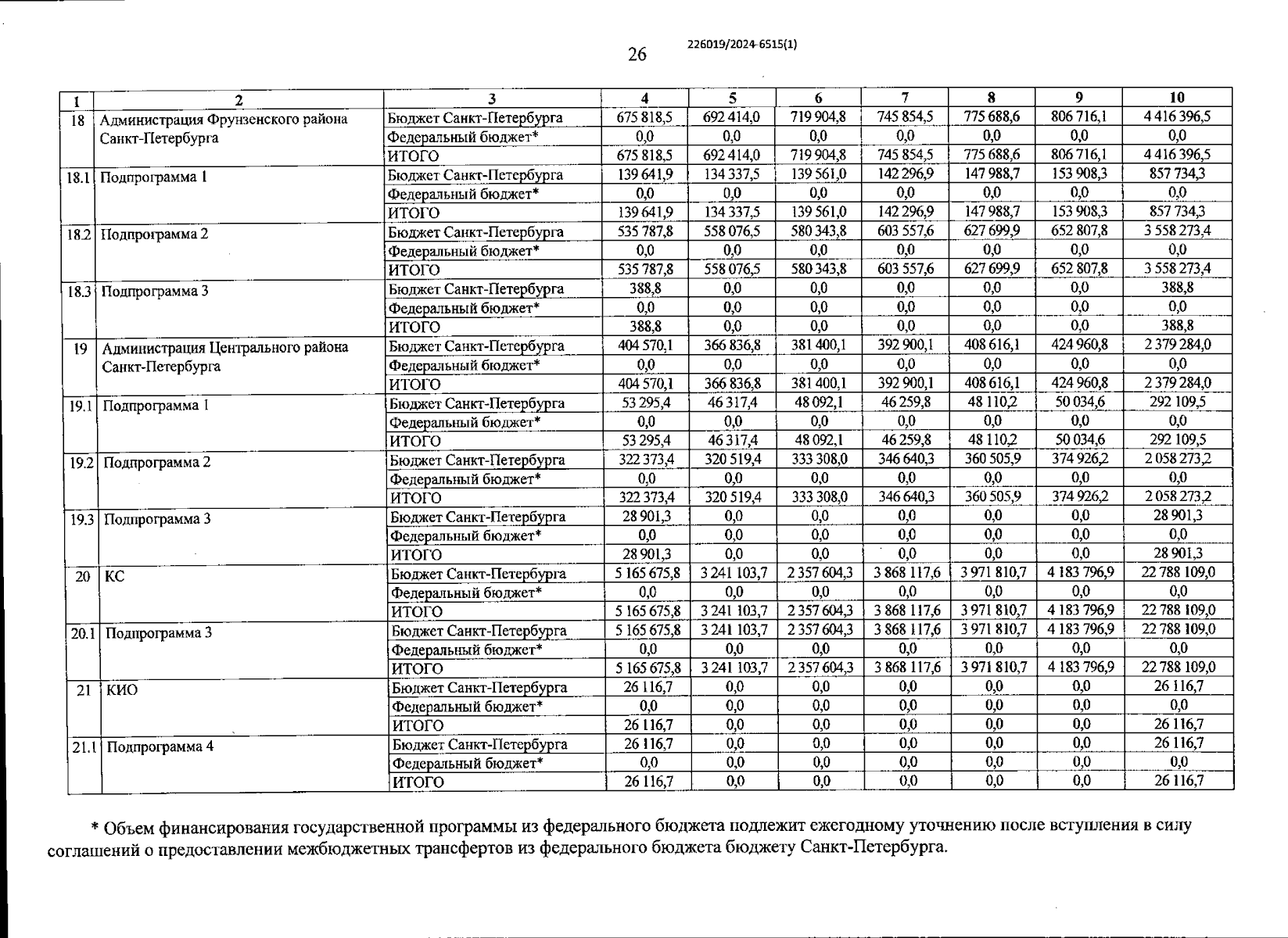 26

226019/2024-6515(1)

| 1 | 2 | 3 | 4 | 5 | 6 | 7 | 8 | 9 | 10 |
|---|---|---|---|---|---|---|---|---|---|
| 18 | Администрация Фрунзенского района Санкт-Петербурга | Бюджет Санкт-Петербурга | 675 818,5 | 692 414,0 | 719 904,8 | 745 854,5 | 775 688,6 | 806 716,1 | 4 416 396,5 |
| | | Федеральный бюджет* | 0,0 | 0,0 | 0,0 | 0,0 | 0,0 | 0,0 | 0,0 |
| | | ИТОГО | 675 818,5 | 692 414,0 | 719 904,8 | 745 854,5 | 775 688,6 | 806 716,1 | 4 416 396,5 |
| 18.1 | Подпрограмма 1 | Бюджет Санкт-Петербурга | 139 641,9 | 134 337,5 | 139 561,0 | 142 296,9 | 147 988,7 | 153 908,3 | 857 734,3 |
| | | Федеральный бюджет* | 0,0 | 0,0 | 0,0 | 0,0 | 0,0 | 0,0 | 0,0 |
| | | ИТОГО | 139 641,9 | 134 337,5 | 139 561,0 | 142 296,9 | 147 988,7 | 153 908,3 | 857 734,3 |
| 18.2 | Подпрограмма 2 | Бюджет Санкт-Петербурга | 535 787,8 | 558 076,5 | 580 343,8 | 603 557,6 | 627 699,9 | 652 807,8 | 3 558 273,4 |
| | | Федеральный бюджет* | 0,0 | 0,0 | 0,0 | 0,0 | 0,0 | 0,0 | 0,0 |
| | | ИТОГО | 535 787,8 | 558 076,5 | 580 343,8 | 603 557,6 | 627 699,9 | 652 807,8 | 3 558 273,4 |
| 18.3 | Подпрограмма 3 | Бюджет Санкт-Петербурга | 388,8 | 0,0 | 0,0 | 0,0 | 0,0 | 0,0 | 388,8 |
| | | Федеральный бюджет* | 0,0 | 0,0 | 0,0 | 0,0 | 0,0 | 0,0 | 0,0 |
| | | ИТОГО | 388,8 | 0,0 | 0,0 | 0,0 | 0,0 | 0,0 | 388,8 |
| 19 | Администрация Центрального района Санкт-Петербурга | Бюджет Санкт-Петербурга | 404 570,1 | 366 836,8 | 381 400,1 | 392 900,1 | 408 616,1 | 424 960,8 | 2 379 284,0 |
| | | Федеральный бюджет* | 0,0 | 0,0 | 0,0 | 0,0 | 0,0 | 0,0 | 0,0 |
| | | ИТОГО | 404 570,1 | 366 836,8 | 381 400,1 | 392 900,1 | 408 616,1 | 424 960,8 | 2 379 284,0 |
| 19.1 | Подпрограмма 1 | Бюджет Санкт-Петербурга | 53 295,4 | 46 317,4 | 48 092,1 | 46 259,8 | 48 110,2 | 50 034,6 | 292 109,5 |
| | | Федеральный бюджет* | 0,0 | 0,0 | 0,0 | 0,0 | 0,0 | 0,0 | 0,0 |
| | | ИТОГО | 53 295,4 | 46 317,4 | 48 092,1 | 46 259,8 | 48 110,2 | 50 034,6 | 292 109,5 |
| 19.2 | Подпрограмма 2 | Бюджет Санкт-Петербурга | 322 373,4 | 320 519,4 | 333 308,0 | 346 640,3 | 360 505,9 | 374 926,2 | 2 058 273,2 |
| | | Федеральный бюджет* | 0,0 | 0,0 | 0,0 | 0,0 | 0,0 | 0,0 | 0,0 |
| | | ИТОГО | 322 373,4 | 320 519,4 | 333 308,0 | 346 640,3 | 360 505,9 | 374 926,2 | 2 058 273,2 |
| 19.3 | Подпрограмма 3 | Бюджет Санкт-Петербурга | 28 901,3 | 0,0 | 0,0 | 0,0 | 0,0 | 0,0 | 28 901,3 |
| | | Федеральный бюджет* | 0,0 | 0,0 | 0,0 | 0,0 | 0,0 | 0,0 | 0,0 |
| | | ИТОГО | 28 901,3 | 0,0 | 0,0 | 0,0 | 0,0 | 0,0 | 28 901,3 |
| 20 | КС | Бюджет Санкт-Петербурга | 5 165 675,8 | 3 241 103,7 | 2 357 604,3 | 3 868 117,6 | 3 971 810,7 | 4 183 796,9 | 22 788 109,0 |
| | | Федеральный бюджет* | 0,0 | 0,0 | 0,0 | 0,0 | 0,0 | 0,0 | 0,0 |
| | | ИТОГО | 5 165 675,8 | 3 241 103,7 | 2 357 604,3 | 3 868 117,6 | 3 971 810,7 | 4 183 796,9 | 22 788 109,0 |
| 20.1 | Подпрограмма 3 | Бюджет Санкт-Петербурга | 5 165 675,8 | 3 241 103,7 | 2 357 604,3 | 3 868 117,6 | 3 971 810,7 | 4 183 796,9 | 22 788 109,0 |
| | | Федеральный бюджет* | 0,0 | 0,0 | 0,0 | 0,0 | 0,0 | 0,0 | 0,0 |
| | | ИТОГО | 5 165 675,8 | 3 241 103,7 | 2 357 604,3 | 3 868 117,6 | 3 971 810,7 | 4 183 796,9 | 22 788 109,0 |
| 21 | КИО | Бюджет Санкт-Петербурга | 26 116,7 | 0,0 | 0,0 | 0,0 | 0,0 | 0,0 | 26 116,7 |
| | | Федеральный бюджет* | 0,0 | 0,0 | 0,0 | 0,0 | 0,0 | 0,0 | 0,0 |
| | | ИТОГО | 26 116,7 | 0,0 | 0,0 | 0,0 | 0,0 | 0,0 | 26 116,7 |
| 21.1 | Подпрограмма 4 | Бюджет Санкт-Петербурга | 26 116,7 | 0,0 | 0,0 | 0,0 | 0,0 | 0,0 | 26 116,7 |
| | | Федеральный бюджет* | 0,0 | 0,0 | 0,0 | 0,0 | 0,0 | 0,0 | 0,0 |
| | | ИТОГО | 26 116,7 | 0,0 | 0,0 | 0,0 | 0,0 | 0,0 | 26 116,7 |

* Объем финансирования государственной программы из федерального бюджета подлежит ежегодному уточнению после вступления в силу соглашений о предоставлении межбюджетных трансфертов из федерального бюджета бюджету Санкт-Петербурга.